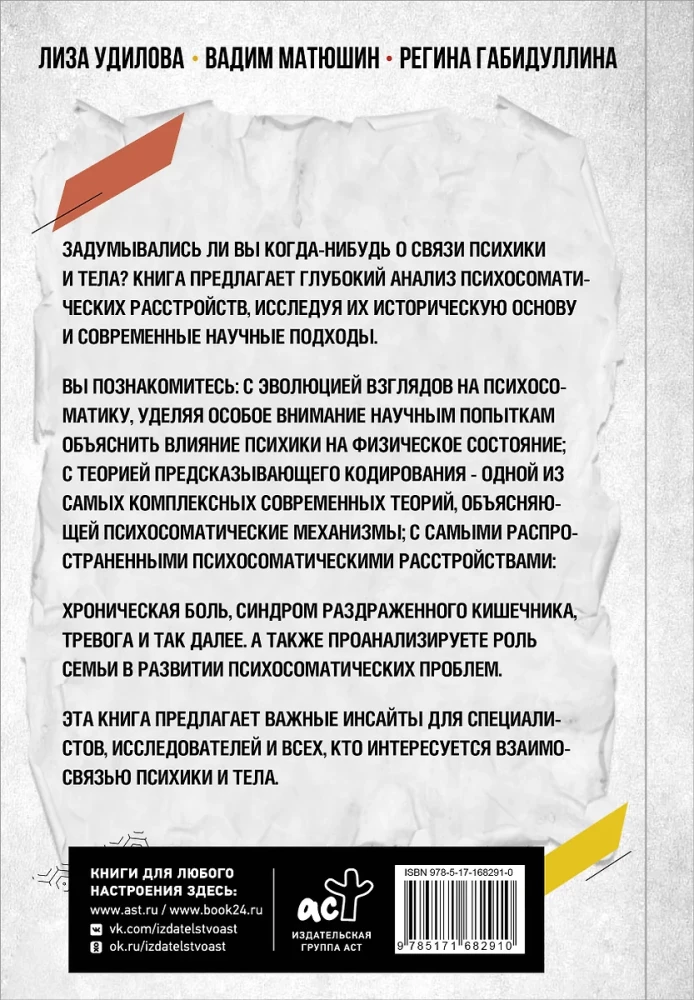 ЛИЗА УДИЛОВА • ВАДИМ МАТЮШИН • РЕГИНА ГАБИДУЛЛИНА

ЗАДУМЫВАЛИСЬ ЛИ ВЫ КОГДА-НИБУДЬ О СВЯЗИ ПСИХИКИ И ТЕЛА? КНИГА ПРЕДЛАГАЕТ ГЛУБОКИЙ АНАЛИЗ ПСИХОСОМАТИЧЕСКИХ РАССТРОЙСТВ, ИССЛЕДУЯ ИХ ИСТОРИЧЕСКУЮ ОСНОВУ И СОВРЕМЕННЫЕ НАУЧНЫЕ ПОДХОДЫ.

ВЫ ПОЗНАКОМИТЕСЬ: С ЭВОЛЮЦИЕЙ ВЗГЛЯДОВ НА ПСИХОСОМАТИКУ, УДЕЛЯЯ ОСОБОЕ ВНИМАНИЕ НАУЧНЫМ ПОПЫТКАМ ОБЪЯСНИТЬ ВЛИЯНИЕ ПСИХИКИ НА ФИЗИЧЕСКОЕ СОСТОЯНИЕ; С ТЕОРИЕЙ ПРЕДСКАЗЫВАЮЩЕГО КОДИРОВАНИЯ - ОДНОЙ ИЗ САМЫХ КОМПЛЕКСНЫХ СОВРЕМЕННЫХ ТЕОРИЙ, ОБЪЯСНЯЮЩЕЙ ПСИХОСОМАТИЧЕСКИЕ МЕХАНИЗМЫ; С САМЫМИ РАСПРОСТРАНЕННЫМИ ПСИХОСОМАТИЧЕСКИМИ РАССТРОЙСТВАМИ:

ХРОНИЧЕСКАЯ БОЛЬ, СИНДРОМ РАЗДРАЖЕННОГО КИШЕЧНИКА, ТРЕВОГА И ТАК ДАЛЕЕ. А ТАКЖЕ ПРОАНАЛИЗИРУЕТЕ РОЛЬ СЕМЬИ В РАЗВИТИИ ПСИХОСОМАТИЧЕСКИХ ПРОБЛЕМ.

ЭТА КНИГА ПРЕДЛАГАЕТ ВАЖНЫЕ ИНСАЙТЫ ДЛЯ СПЕЦИАЛИСТОВ, ИССЛЕДОВАТЕЛЕЙ И ВСЕХ, КТО ИНТЕРЕСУЕТСЯ ВЗАИМОСВЯЗЬЮ ПСИХИКИ И ТЕЛА.

КНИГИ ДЛЯ ЛЮБОГО НАСТРОЕНИЯ ЗДЕСЬ:
www.ast.ru / www.book24.ru
vk.com/izdatelstvoast
ok.ru/izdatelstvoast

аст
ИЗДАТЕЛЬСКАЯ ГРУППА АСТ

ISBN 978-5-17-168291-0
9 785171 682910